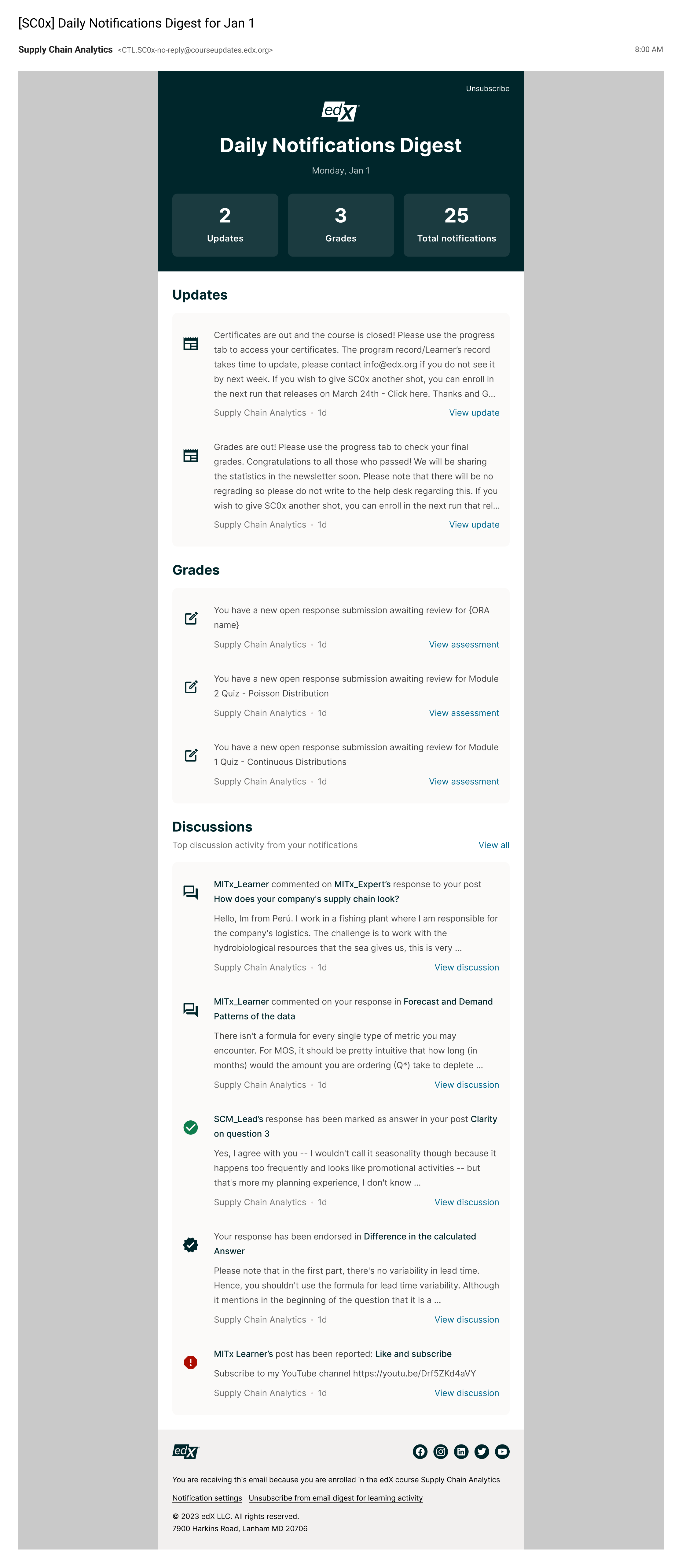 [SC0x] Daily Notifications Digest for Jan 1

Supply Chain Analytics <CTL.SC0x-no-reply@courseupdates.edx.org>

8:00 AM

Unsubscribe

edX

Daily Notifications Digest

Monday, Jan 1

2
Updates

3
Grades

25
Total notifications

Updates

Certificates are out and the course is closed! Please use the progress tab to access your certificates. The program record/Learner's record takes time to update, please contact info@edx.org if you do not see it by next week. If you wish to give SC0x another shot, you can enroll in the next run that releases on March 24th - Click here. Thanks and G...

Supply Chain Analytics · 1d View update

Grades are out! Please use the progress tab to check your final grades. Congratulations to all those who passed! We will be sharing the statistics in the newsletter soon. Please note that there will be no regrading so please do not write to the help desk regarding this. If you wish to give SC0x another shot, you can enroll in the next run that rel...

Supply Chain Analytics · 1d View update

Grades

You have a new open response submission awaiting review for {ORA name}

Supply Chain Analytics · 1d View assessment

You have a new open response submission awaiting review for Module 2 Quiz - Poisson Distribution

Supply Chain Analytics · 1d View assessment

You have a new open response submission awaiting review for Module 1 Quiz - Continuous Distributions

Supply Chain Analytics · 1d View assessment

Discussions

Top discussion activity from your notifications View all

MITx_Learner commented on MITx_Expert's response to your post How does your company's supply chain look?

Hello, Im from Perú. I work in a fishing plant where I am responsible for the company's logistics. The challenge is to work with the hydrobiological resources that the sea gives us, this is very ...

Supply Chain Analytics · 1d View discussion

MITx_Learner commented on your response in Forecast and Demand Patterns of the data

There isn't a formula for every single type of metric you may encounter. For MOS, it should be pretty intuitive that how long (in months) would the amount you are ordering (Q*) take to deplete ...

Supply Chain Analytics · 1d View discussion

SCM_Lead's response has been marked as answer in your post Clarity on question 3

Yes, I agree with you -- I wouldn't call it seasonality though because it happens too frequently and looks like promotional activities -- but that's more my planning experience, I don't know ...

Supply Chain Analytics · 1d View discussion

Your response has been endorsed in Difference in the calculated Answer

Please note that in the first part, there's no variability in lead time. Hence, you shouldn't use the formula for lead time variability. Although it mentions in the beginning of the question that it is a ...

Supply Chain Analytics · 1d View discussion

MITx Learner's post has been reported: Like and subscribe

Subscribe to my YouTube channel https://youtu.be/Drf5ZKd4aVY

Supply Chain Analytics · 1d View discussion

edX

You are receiving this email because you are enrolled in the edX course Supply Chain Analytics

Notification settings Unsubscribe from email digest for learning activity

© 2023 edX LLC. All rights reserved.
7900 Harkins Road, Lanham MD 20706